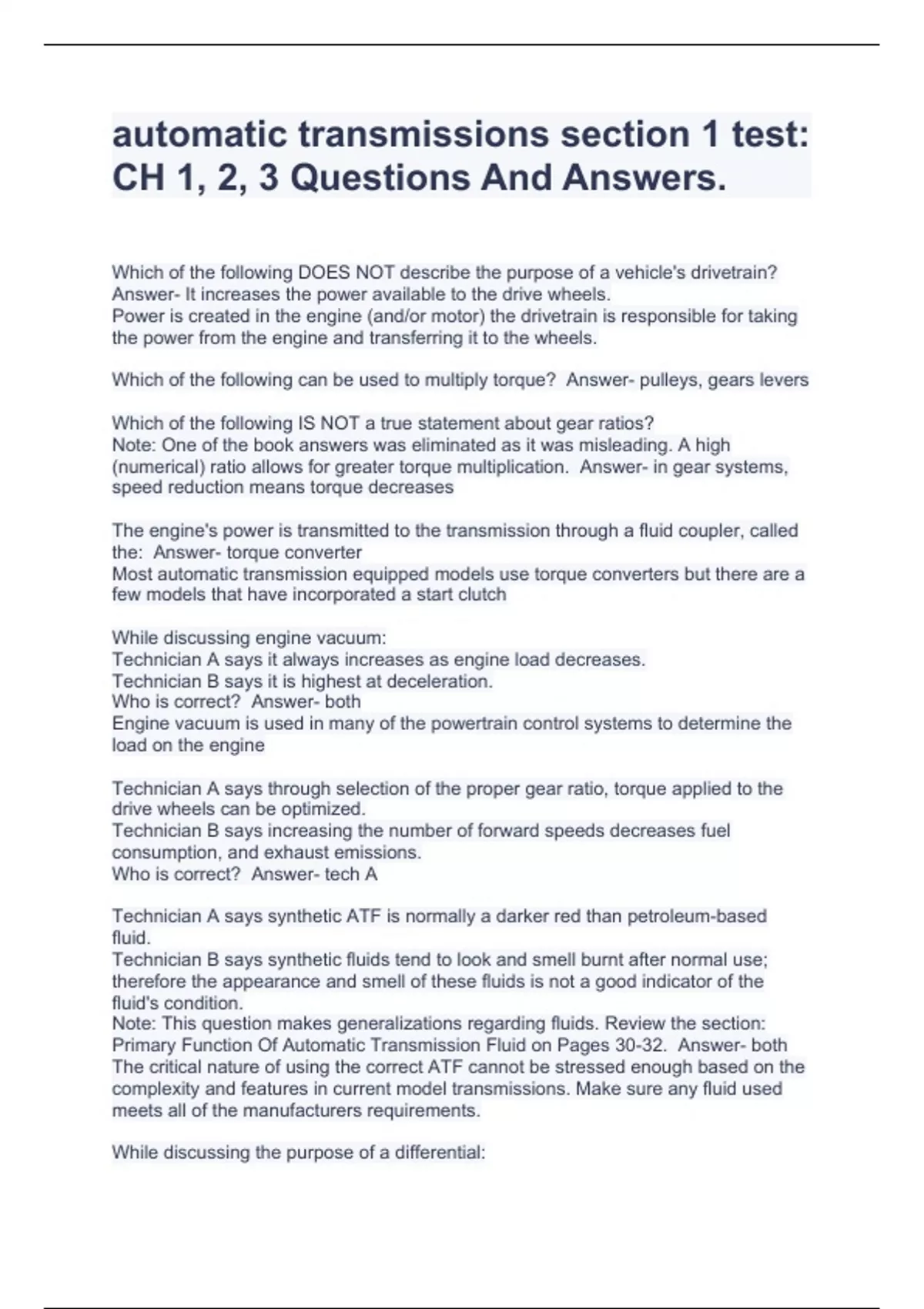 automatic transmissions section 1 test: CH 1, 2, 3 Questions And Answers.

Which of the following DOES NOT describe the purpose of a vehicle's drivetrain? Answer- It increases the power available to the drive wheels.
Power is created in the engine (and/or motor) the drivetrain is responsible for taking the power from the engine and transferring it to the wheels.

Which of the following can be used to multiply torque? Answer- pulleys, gears levers

Which of the following IS NOT a true statement about gear ratios?
Note: One of the book answers was eliminated as it was misleading. A high (numerical) ratio allows for greater torque multiplication. Answer- in gear systems, speed reduction means torque decreases

The engine's power is transmitted to the transmission through a fluid coupler, called the: Answer- torque converter
Most automatic transmission equipped models use torque converters but there are a few models that have incorporated a start clutch

While discussing engine vacuum:
Technician A says it always increases as engine load decreases.
Technician B says it is highest at deceleration.
Who is correct? Answer- both
Engine vacuum is used in many of the powertrain control systems to determine the load on the engine

Technician A says through selection of the proper gear ratio, torque applied to the drive wheels can be optimized.
Technician B says increasing the number of forward speeds decreases fuel consumption, and exhaust emissions.
Who is correct? Answer- tech A

Technician A says synthetic ATF is normally a darker red than petroleum-based fluid.
Technician B says synthetic fluids tend to look and smell burnt after normal use; therefore the appearance and smell of these fluids is not a good indicator of the fluid's condition.
Note: This question makes generalizations regarding fluids. Review the section: Primary Function Of Automatic Transmission Fluid on Pages 30-32. Answer- both
The critical nature of using the correct ATF cannot be stressed enough based on the complexity and features in current model transmissions. Make sure any fluid used meets all of the manufacturers requirements.

While discussing the purpose of a differential: